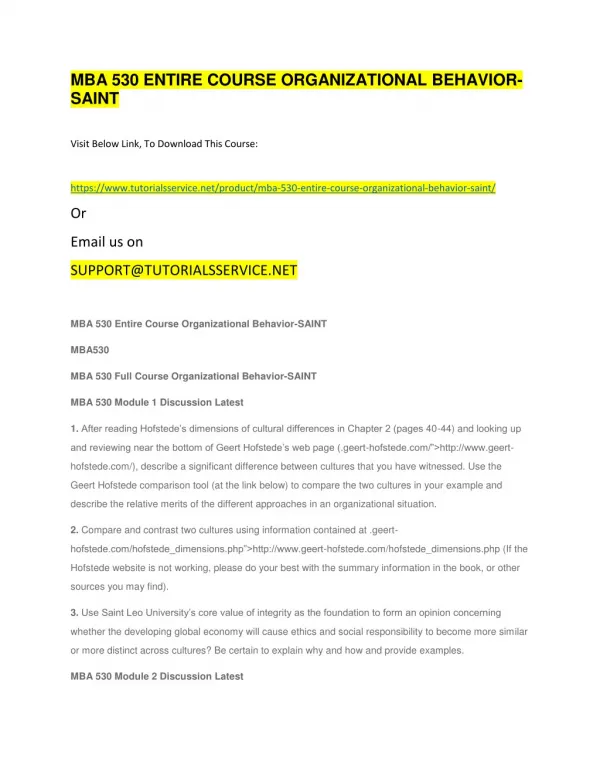 MBA 530 ENTIRE COURSE ORGANIZATIONAL BEHAVIOR-SAINT

Visit Below Link, To Download This Course:

https://www.tutorialsservice.net/product/mba-530-entire-course-organizational-behavior-saint/

Or

Email us on

SUPPORT@TUTORIALSSERVICE.NET

MBA 530 Entire Course Organizational Behavior-SAINT

MBA530

MBA 530 Full Course Organizational Behavior-SAINT

MBA 530 Module 1 Discussion Latest

1. After reading Hofstede's dimensions of cultural differences in Chapter 2 (pages 40-44) and looking up and reviewing near the bottom of Geert Hofstede's web page (.geert-hofstede.com/">http://www.geert-hofstede.com/), describe a significant difference between cultures that you have witnessed. Use the Geert Hofstede comparison tool (at the link below) to compare the two cultures in your example and describe the relative merits of the different approaches in an organizational situation.

2. Compare and contrast two cultures using information contained at .geert-hofstede.com/hofstede_dimensions.php">http://www.geert-hofstede.com/hofstede_dimensions.php (If the Hofstede website is not working, please do your best with the summary information in the book, or other sources you may find).

3. Use Saint Leo University's core value of integrity as the foundation to form an opinion concerning whether the developing global economy will cause ethics and social responsibility to become more similar or more distinct across cultures? Be certain to explain why and how and provide examples.

MBA 530 Module 2 Discussion Latest